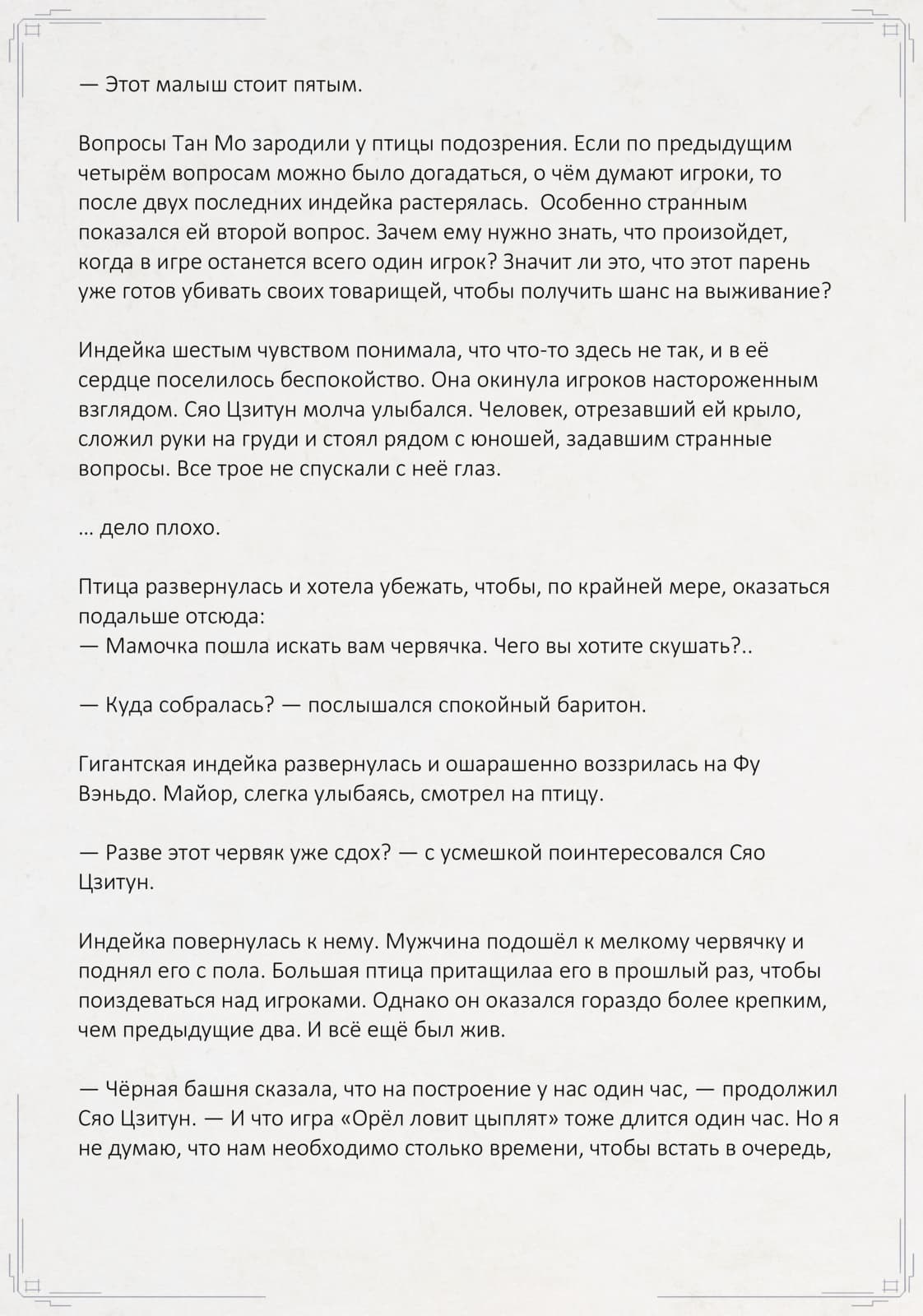 — Этот малыш стоит пятым.

Вопросы Тан Мо зародили у птицы подозрения. Если по предыдущим четырём вопросам можно было догадаться, о чём думают игроки, то после двух последних индейка растерялась.  Особенно странным показался ей второй вопрос. Зачем ему нужно знать, что произойдет, когда в игре останется всего один игрок? Значит ли это, что этот парень уже готов убивать своих товарищей, чтобы получить шанс на выживание?

Индейка шестым чувством понимала, что что-то здесь не так, и в её сердце поселилось беспокойство. Она окинула игроков настороженным взглядом. Сяо Цзитун молча улыбался. Человек, отрезавший ей крыло, сложил руки на груди и стоял рядом с юношей, задавшим странные вопросы. Все трое не спускали с неё глаз.

... дело плохо.

Птица развернулась и хотела убежать, чтобы, по крайней мере, оказаться подальше отсюда:
— Мамочка пошла искать вам червячка. Чего вы хотите скушать?..

— Куда собралась? — послышался спокойный баритон.

Гигантская индейка развернулась и ошарашенно воззрилась на Фу Вэньдо. Майор, слегка улыбаясь, смотрел на птицу.

— Разве этот червяк уже сдох? — с усмешкой поинтересовался Сяо Цзитун.

Индейка повернулась к нему. Мужчина подошёл к мелкому червячку и поднял его с пола. Большая птица притащилаа его в прошлый раз, чтобы поиздеваться над игроками. Однако он оказался гораздо более крепким, чем предыдущие два. И всё ещё был жив.

— Чёрная башня сказала, что на построение у нас один час, — продолжил Сяо Цзитун. — И что игра «Орёл ловит цыплят» тоже длится один час. Но я не думаю, что нам необходимо столько времени, чтобы встать в очередь,